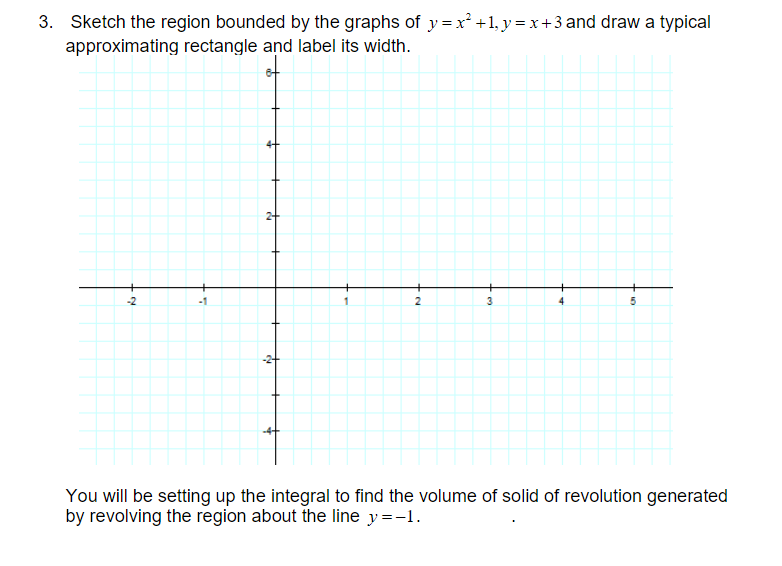 3. Sketch the region bounded by the graphs of $y = x^2 + 1, y = x + 3$ and draw a typical approximating rectangle and label its width.

6
4
2
-2
-1
1
2
3
4
5
-2
-4

You will be setting up the integral to find the volume of solid of revolution generated by revolving the region about the line $y = -1$.  .